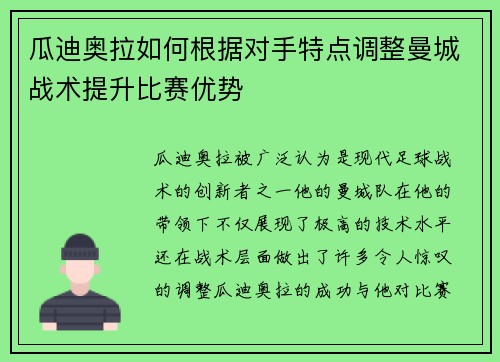 瓜迪奥拉如何根据对手特点调整曼城战术提升比赛优势

瓜迪奥拉被广泛认为是现代足球战术的创新者之一他的曼城队在他的带领下不仅展现了极高的技术水平还在战术层面做出了许多令人惊叹的调整瓜迪奥拉的成功与他对比赛